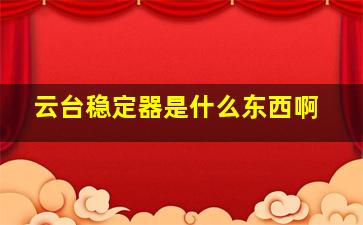 云台稳定器是什么东西啊